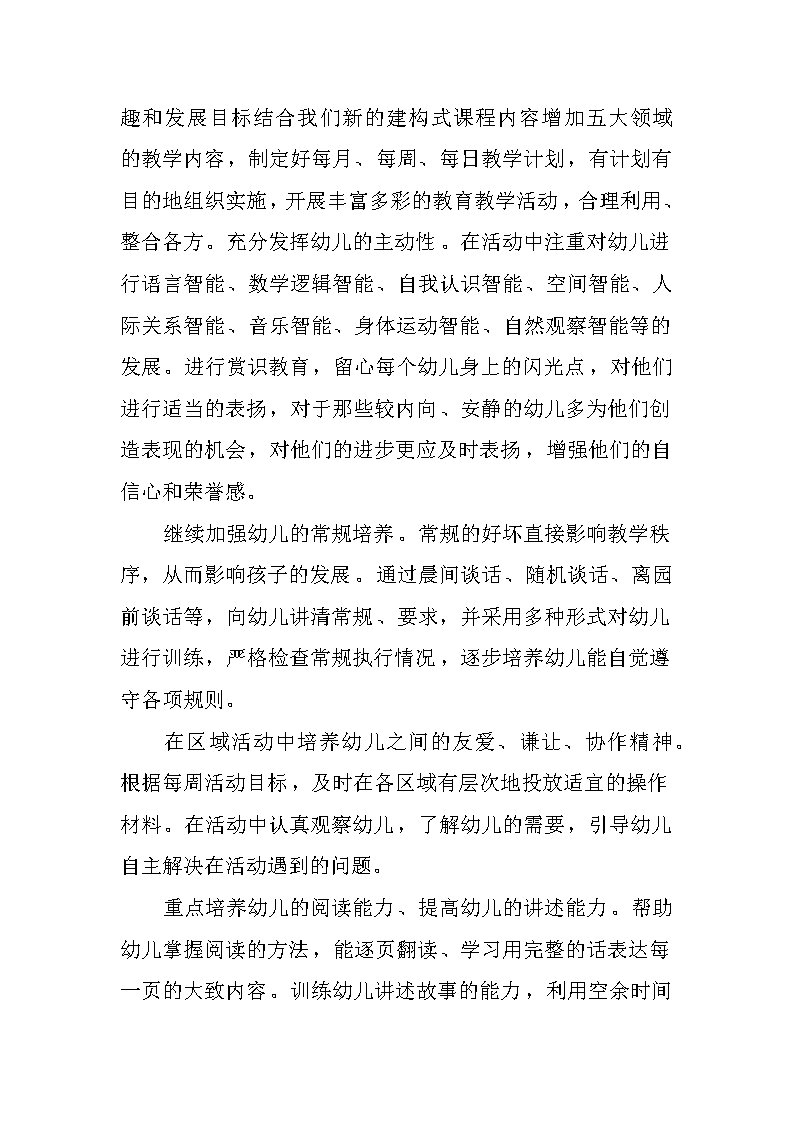 趣和发展目标结合我们新的建构式课程内容增加五大领域的教学内容，制定好每月、每周、每日教学计划，有计划有目的地组织实施，开展丰富多彩的教育教学活动，合理利用、整合各方。充分发挥幼儿的主动性。在活动中注重对幼儿进行语言智能、数学逻辑智能、自我认识智能、空间智能、人际关系智能、音乐智能、身体运动智能、自然观察智能等的发展。进行赏识教育，留心每个幼儿身上的闪光点，对他们进行适当的表扬，对于那些较内向、安静的幼儿多为他们创造表现的机会，对他们的进步更应及时表扬，增强他们的自信心和荣誉感。

继续加强幼儿的常规培养。常规的好坏直接影响教学秩序，从而影响孩子的发展。通过晨间谈话、随机谈话、离园前谈话等，向幼儿讲清常规、要求，并采用多种形式对幼儿进行训练，严格检查常规执行情况，逐步培养幼儿能自觉遵守各项规则。

在区域活动中培养幼儿之间的友爱、谦让、协作精神。根据每周活动目标，及时在各区域有层次地投放适宜的操作材料。在活动中认真观察幼儿，了解幼儿的需要，引导幼儿自主解决在活动遇到的问题。

重点培养幼儿的阅读能力、提高幼儿的讲述能力。帮助幼儿掌握阅读的方法，能逐页翻读、学习用完整的话表达每一页的大致内容。训练幼儿讲述故事的能力，利用空余时间